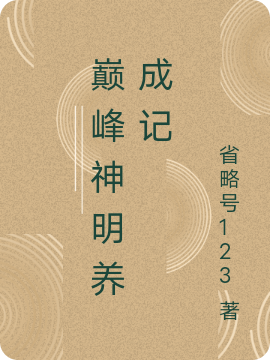 巅峰神明养成记

省略号123 著